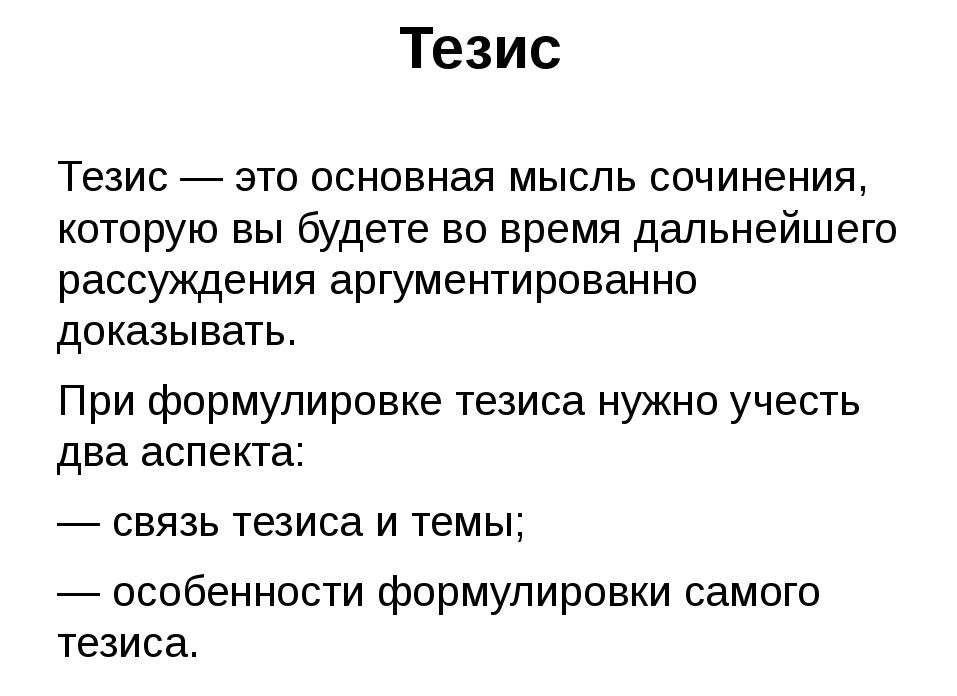 Тезис

Тезис — это основная мысль сочинения, которую вы будете во время дальнейшего рассуждения аргументированно доказывать.

При формулировке тезиса нужно учесть два аспекта:

— связь тезиса и темы;

— особенности формулировки самого тезиса.